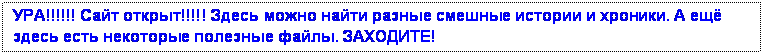 УРА!!!!!! Сайт открыт!!!!! Здесь можно найти разные смешные истории и хроники. А ещё здесь есть некоторые полезные файлы. ЗАХОДИТЕ!